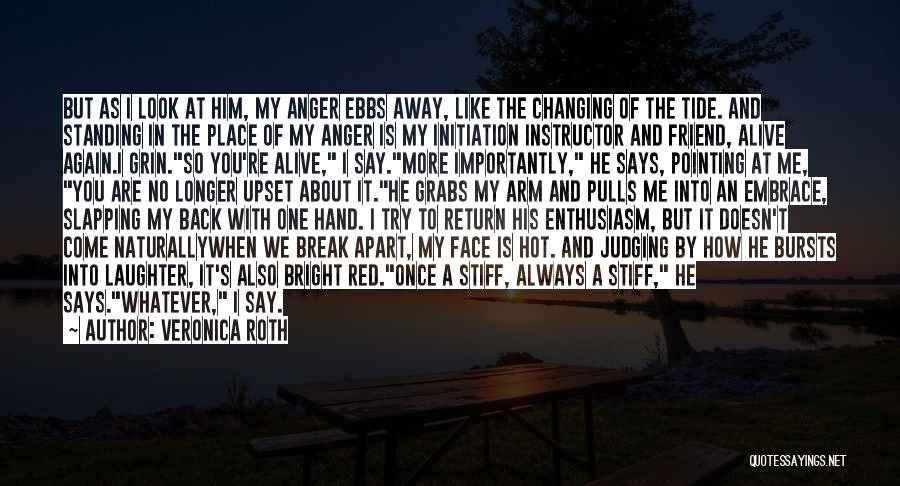 BUT AS I LOOK AT HIM, MY ANGER EBBS AWAY, LIKE THE CHANGING OF THE TIDE. AND STANDING IN THE PLACE OF MY ANGER IS MY INITIATION INSTRUCTOR AND FRIEND, ALIVE AGAIN.I GRIN."SO YOU'RE ALIVE," I SAY."MORE IMPORTANTLY," HE SAYS, POINTING AT ME, "YOU ARE NO LONGER UPSET ABOUT IT."HE GRABS MY ARM AND PULLS ME INTO AN EMBRACE, SLAPPING MY BACK WITH ONE HAND. I TRY TO RETURN HIS ENTHUSIASM, BUT IT DOESN'T COME NATURALLYWHEN WE BREAK APART, MY FACE IS HOT. AND JUDGING BY HOW HE BURSTS INTO LAUGHTER, IT'S ALSO BRIGHT RED."ONCE A STIFF, ALWAYS A STIFF," HE SAYS."WHATEVER," I SAY.

— AUTHOR: VERONICA ROTH

QUOTESSAYINGS.NET